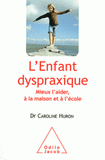 L'Enfant dyspraxique

Mieux l'aider, à la maison et à l'école

Dr Caroline Huron

Odile Jacob